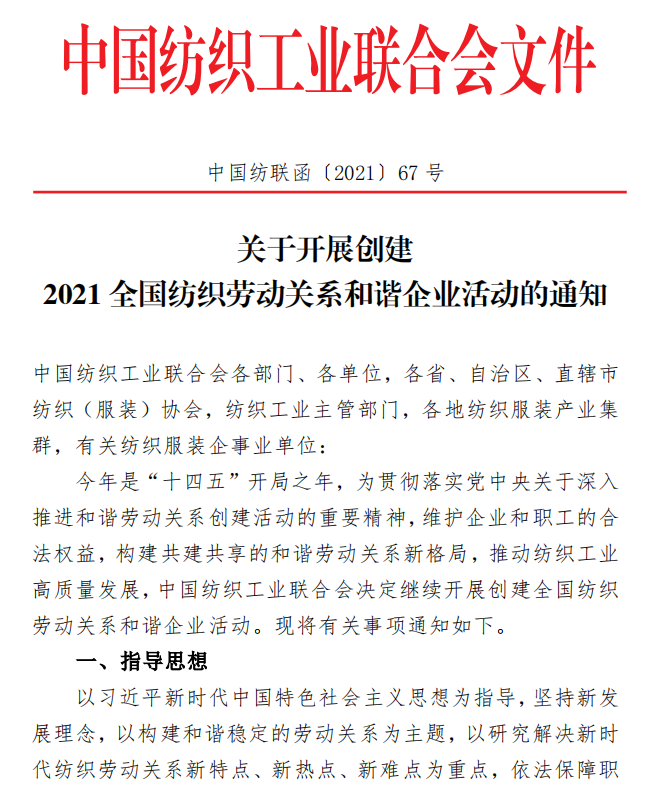 中国纺织工业联合会文件

中国纺联函〔2021〕67 号

关于开展创建
2021 全国纺织劳动关系和谐企业活动的通知

中国纺织工业联合会各部门、各单位，各省、自治区、直辖市纺织（服装）协会，纺织工业主管部门，各地纺织服装产业集群，有关纺织服装企事业单位：

今年是“十四五”开局之年，为贯彻落实党中央关于深入推进和谐劳动关系创建活动的重要精神，维护企业和职工的合法权益，构建共建共享的和谐劳动关系新格局，推动纺织工业高质量发展，中国纺织工业联合会决定继续开展创建全国纺织劳动关系和谐企业活动。现将有关事项通知如下。

一、指导思想

以习近平新时代中国特色社会主义思想为指导，坚持新发展理念，以构建和谐稳定的劳动关系为主题，以研究解决新时代纺织劳动关系新特点、新热点、新难点为重点，依法保障职